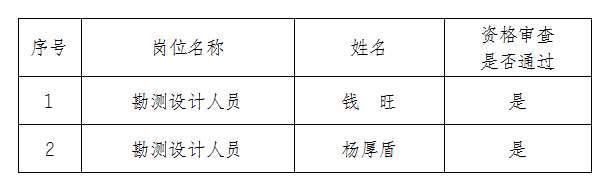 | 序号 | 岗位名称 | 姓名 | 资格审查是否通过 |
|---|---|---|---|
| 1 | 勘测设计人员 | 钱　旺 | 是 |
| 2 | 勘测设计人员 | 杨厚盾 | 是 |